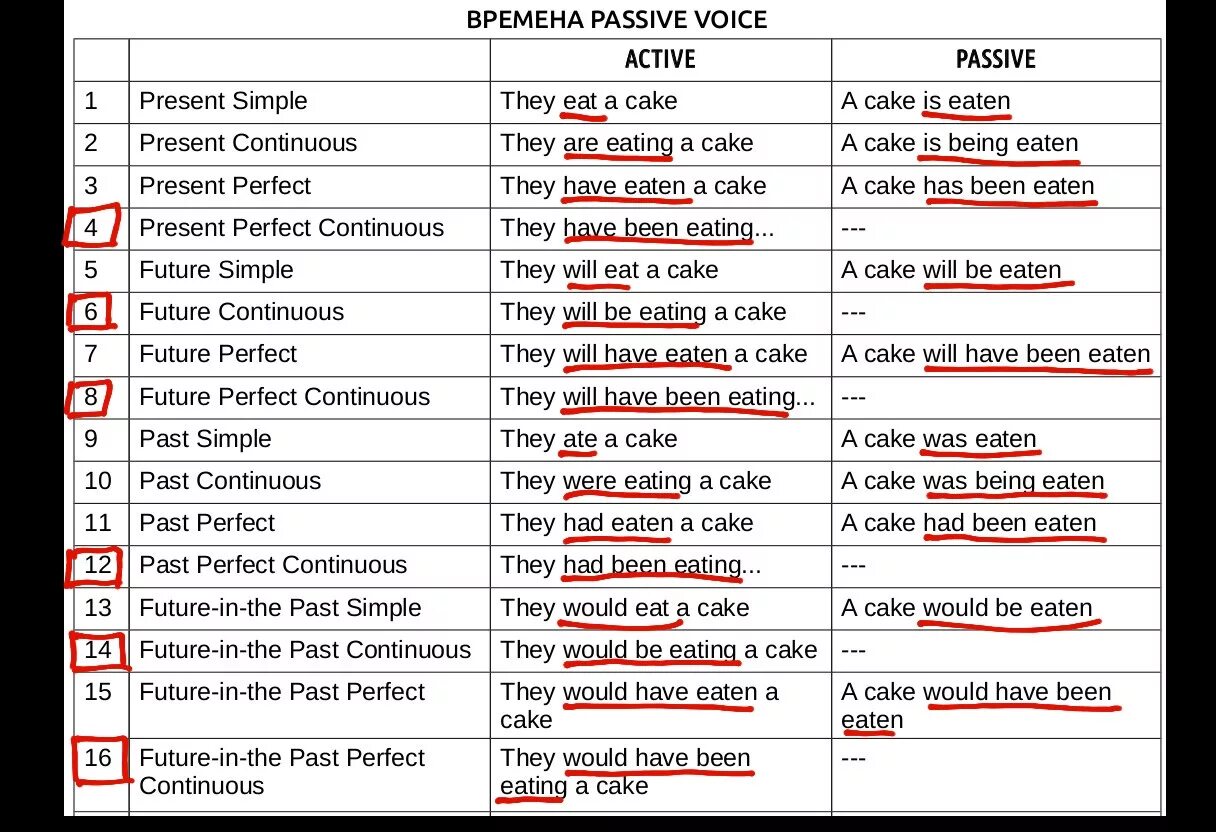 ВРЕМЕНА PASSIVE VOICE

| | | ACTIVE | PASSIVE |
|---|---|---|---|
| 1 | Present Simple | They eat a cake | A cake is eaten |
| 2 | Present Continuous | They are eating a cake | A cake is being eaten |
| 3 | Present Perfect | They have eaten a cake | A cake has been eaten |
| 4 | Present Perfect Continuous | They have been eating... | --- |
| 5 | Future Simple | They will eat a cake | A cake will be eaten |
| 6 | Future Continuous | They will be eating a cake | --- |
| 7 | Future Perfect | They will have eaten a cake | A cake will have been eaten |
| 8 | Future Perfect Continuous | They will have been eating... | --- |
| 9 | Past Simple | They ate a cake | A cake was eaten |
| 10 | Past Continuous | They were eating a cake | A cake was being eaten |
| 11 | Past Perfect | They had eaten a cake | A cake had been eaten |
| 12 | Past Perfect Continuous | They had been eating... | --- |
| 13 | Future-in-the Past Simple | They would eat a cake | A cake would be eaten |
| 14 | Future-in-the Past Continuous | They would be eating a cake | --- |
| 15 | Future-in-the Past Perfect | They would have eaten a cake | A cake would have been eaten |
| 16 | Future-in-the Past Perfect Continuous | They would have been eating a cake | --- |